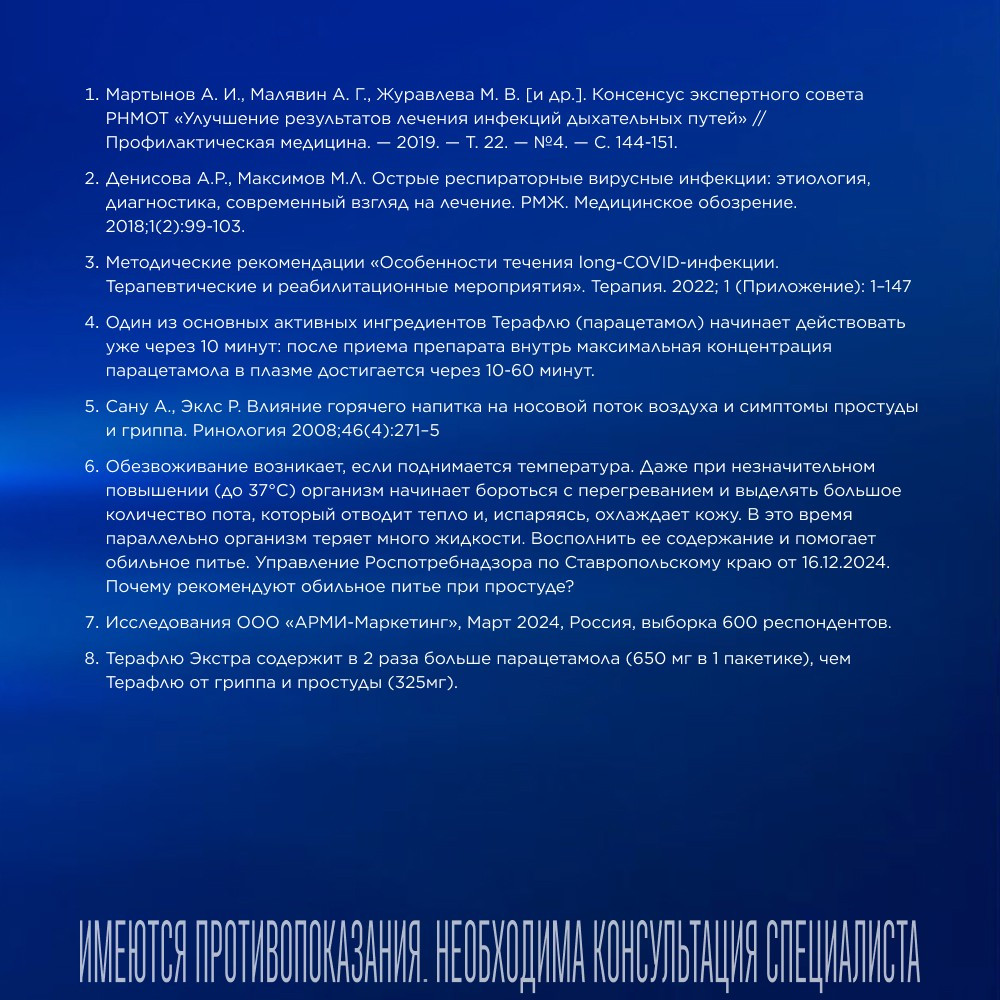 1. Мартынов А. И., Малявин А. Г., Журавлева М. В. [и др.]. Консенсус экспертного совета РНМОТ «Улучшение результатов лечения инфекций дыхательных путей» // Профилактическая медицина. — 2019. — Т. 22. — №4. — С. 144-151.

2. Денисова А.Р., Максимов М.Л. Острые респираторные вирусные инфекции: этиология, диагностика, современный взгляд на лечение. РМЖ. Медицинское обозрение. 2018;1(2):99-103.

3. Методические рекомендации «Особенности течения long-COVID-инфекции. Терапевтические и реабилитационные мероприятия». Терапия. 2022; 1 (Приложение): 1–147

4. Один из основных активных ингредиентов Терафлю (парацетамол) начинает действовать уже через 10 минут: после приема препарата внутрь максимальная концентрация парацетамола в плазме достигается через 10-60 минут.

5. Сану А., Эклс Р. Влияние горячего напитка на носовой поток воздуха и симптомы простуды и гриппа. Ринология 2008;46(4):271–5

6. Обезвоживание возникает, если поднимается температура. Даже при незначительном повышении (до 37°С) организм начинает бороться с перегреванием и выделять большое количество пота, который отводит тепло и, испаряясь, охлаждает кожу. В это время параллельно организм теряет много жидкости. Восполнить ее содержание и помогает обильное питье. Управление Роспотребнадзора по Ставропольскому краю от 16.12.2024. Почему рекомендуют обильное питье при простуде?

7. Исследования ООО «АРМИ-Маркетинг», Март 2024, Россия, выборка 600 респондентов.

8. Терафлю Экстра содержит в 2 раза больше парацетамола (650 мг в 1 пакетике), чем Терафлю от гриппа и простуды (325мг).

ИМЕЮТСЯ ПРОТИВОПОКАЗАНИЯ. НЕОБХОДИМА КОНСУЛЬТАЦИЯ СПЕЦИАЛИСТА